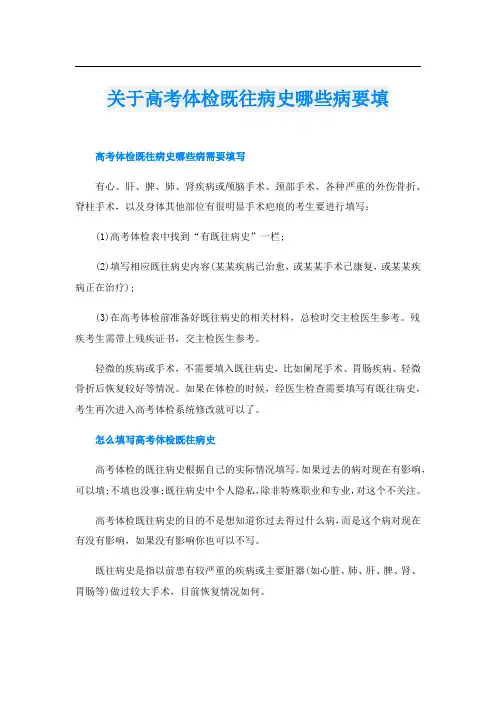 关于高考体检既往病史哪些病要填

高考体检既往病史哪些病需要填写

有心、肝、脾、肺、肾疾病或颅脑手术、颈部手术、各种严重的外伤骨折、脊柱手术，以及身体其他部位有很明显手术疤痕的考生要进行填写：

(1)高考体检表中找到“有既往病史”一栏；

(2)填写相应既往病史内容(某某疾病已治愈，或某某手术已康复，或某某疾病正在治疗)；

(3)在高考体检前准备好既往病史的相关材料，总检时交主检医生参考。残疾考生需带上残疾证书，交主检医生参考。

轻微的疾病或手术，不需要填入既往病史，比如阑尾手术、胃肠疾病、轻微骨折后恢复较好等情况。如果在体检的时候，经医生检查需要填写有既往病史，考生再次进入高考体检系统修改就可以了。

怎么填写高考体检既往病史

高考体检的既往病史根据自己的实际情况填写。如果过去的病对现在有影响，可以填；不填也没事；既往病史中个人隐私，除非特殊职业和专业，对这个不关注。

高考体检既往病史的目的不是想知道你过去得过什么病，而是这个病对现在有没有影响，如果没有影响你也可以不写。

既往病史是指以前患有较严重的疾病或主要脏器(如心脏、肺、肝、脾、肾、胃肠等)做过较大手术，目前恢复情况如何。